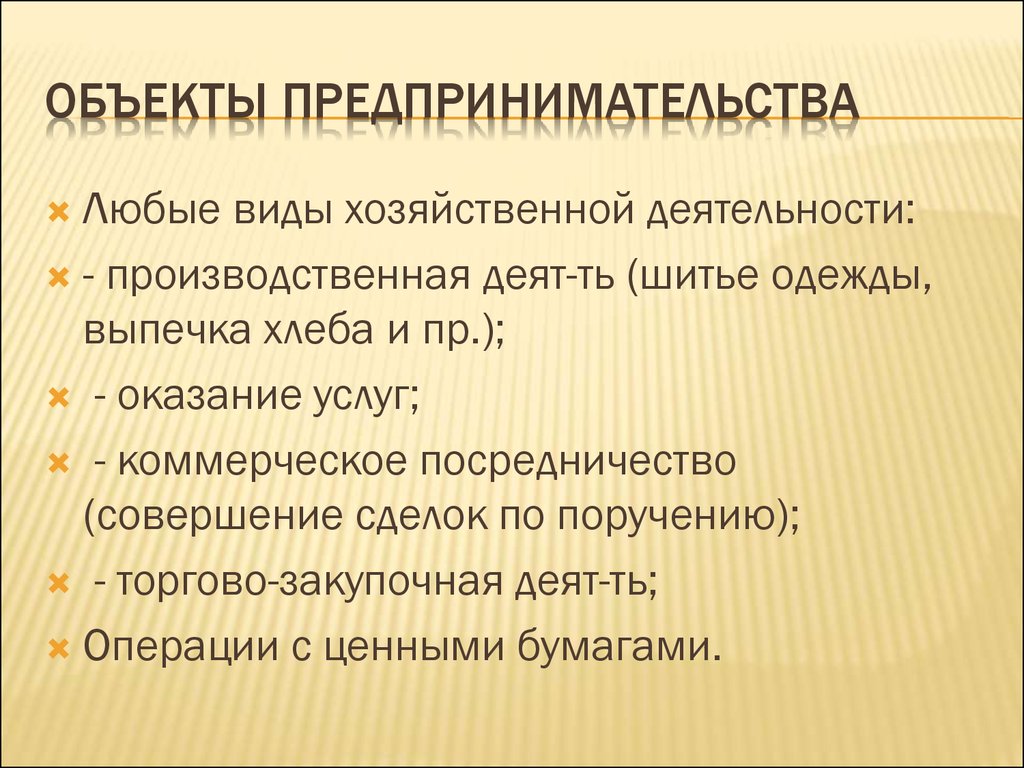 ОБЪЕКТЫ ПРЕДПРИНИМАТЕЛЬСТВА

Любые виды хозяйственной деятельности:

- производственная деят-ть (шитье одежды, выпечка хлеба и пр.);

- оказание услуг;

- коммерческое посредничество (совершение сделок по поручению);

- торгово-закупочная деят-ть;

Операции с ценными бумагами.